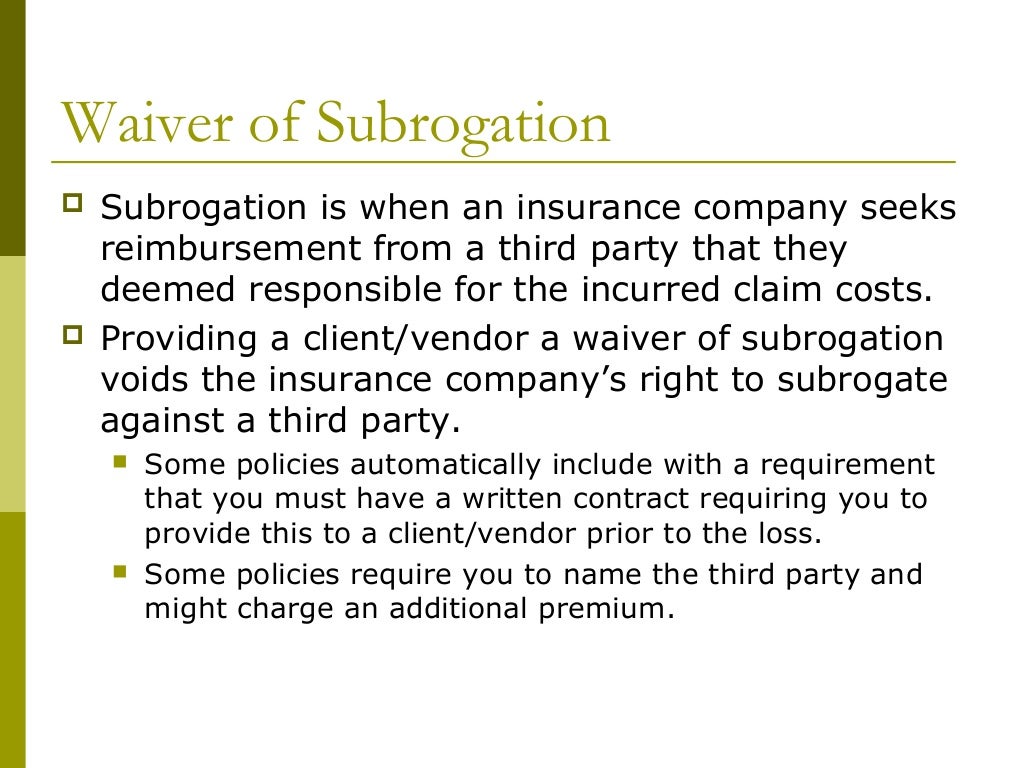 Waiver of Subrogation

Subrogation is when an insurance company seeks reimbursement from a third party that they deemed responsible for the incurred claim costs.

Providing a client/vendor a waiver of subrogation voids the insurance company's right to subrogate against a third party.

Some policies automatically include with a requirement that you must have a written contract requiring you to provide this to a client/vendor prior to the loss.

Some policies require you to name the third party and might charge an additional premium.